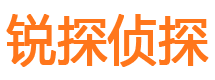 锐探侦探